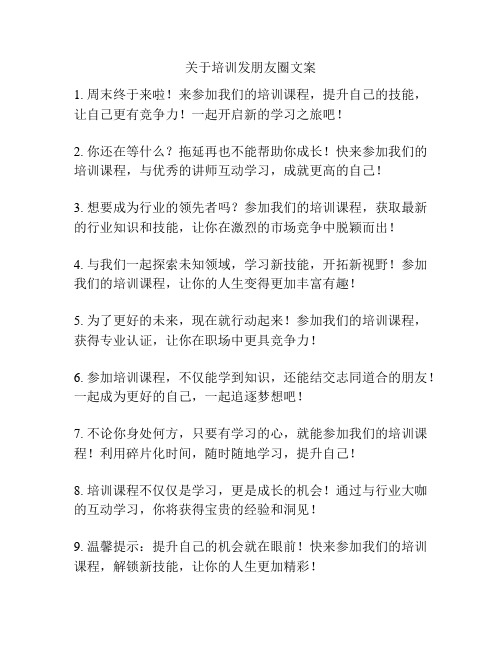 关于培训发朋友圈文案

1. 周末终于来啦！来参加我们的培训课程，提升自己的技能，让自己更有竞争力！一起开启新的学习之旅吧！

2. 你还在等什么？拖延再也不能帮助你成长！快来参加我们的培训课程，与优秀的讲师互动学习，成就更高的自己！

3. 想要成为行业的领先者吗？参加我们的培训课程，获取最新的行业知识和技能，让你在激烈的市场竞争中脱颖而出！

4. 与我们一起探索未知领域，学习新技能，开拓新视野！参加我们的培训课程，让你的人生变得更加丰富有趣！

5. 为了更好的未来，现在就行动起来！参加我们的培训课程，获得专业认证，让你在职场中更具竞争力！

6. 参加培训课程，不仅能学到知识，还能结交志同道合的朋友！一起成为更好的自己，一起追逐梦想吧！

7. 不论你身处何方，只要有学习的心，就能参加我们的培训课程！利用碎片化时间，随时随地学习，提升自己！

8. 培训课程不仅仅是学习，更是成长的机会！通过与行业大咖的互动学习，你将获得宝贵的经验和洞见！

9. 温馨提示：提升自己的机会就在眼前！快来参加我们的培训课程，解锁新技能，让你的人生更加精彩！